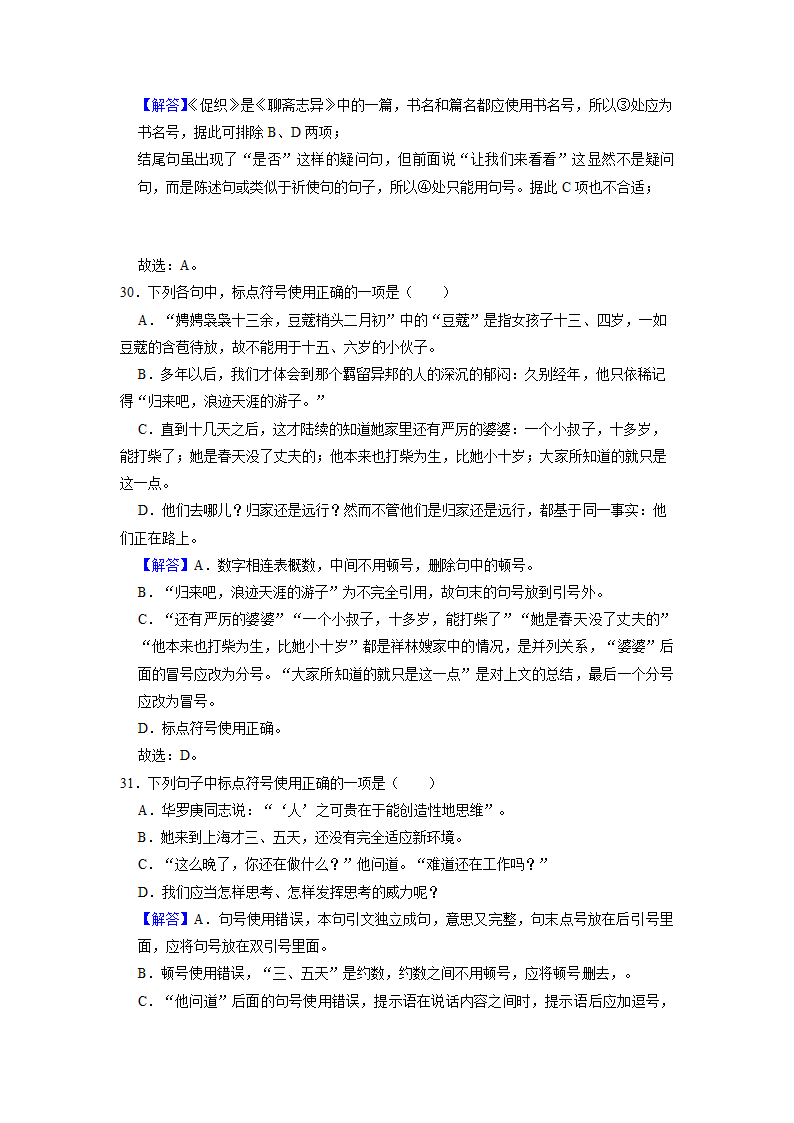 【解答】《促织》是《聊斋志异》中的一篇，书名和篇名都应使用书名号，所以③处应为书名号，据此可排除 B、D 两项；

结尾句虽出现了“是否”这样的疑问句，但前面说“让我们来看看”这显然不是疑问句，而是陈述句或类似于祈使句的句子，所以④处只能用句号。据此 C 项也不合适；

故选：A。

30．下列各句中，标点符号使用正确的一项是（　　）

A．“娉娉袅袅十三余，豆蔻梢头二月初”中的“豆蔻”是指女孩子十三、四岁，一如豆蔻的含苞待放，故不能用于十五、六岁的小伙子。

B．多年以后，我们才体会到那个羁留异邦的人的深沉的郁闷：久别经年，他只依稀记得“归来吧，浪迹天涯的游子。”

C．直到十几天之后，这才陆续的知道她家里还有严厉的婆婆：一个小叔子，十多岁，能打柴了；她是春天没了丈夫的；他本来也打柴为生，比她小十岁；大家所知道的就只是这一点。

D．他们去哪儿？归家还是远行？然而不管他们是归家还是远行，都基于同一事实：他们正在路上。

【解答】A．数字相连表概数，中间不用顿号，删除句中的顿号。

B．“归来吧，浪迹天涯的游子”为不完全引用，故句末的句号放到引号外。

C．“还有严厉的婆婆”“一个小叔子，十多岁，能打柴了”“她是春天没了丈夫的”“他本来也打柴为生，比她小十岁”都是祥林嫂家中的情况，是并列关系，“婆婆”后面的冒号应改为分号。“大家所知道的就只是这一点”是对上文的总结，最后一个分号应改为冒号。

D．标点符号使用正确。

故选：D。

31．下列句子中标点符号使用正确的一项是（　　）

A．华罗庚同志说：“‘人’之可贵在于能创造性地思维”。

B．她来到上海才三、五天，还没有完全适应新环境。

C．“这么晚了，你还在做什么？”他问道。“难道还在工作吗？”

D．我们应当怎样思考、怎样发挥思考的威力呢？

【解答】A．句号使用错误，本句引文独立成句，意思又完整，句末点号放在后引号里面，应将句号放在双引号里面。

B．顿号使用错误，“三、五天”是约数，约数之间不用顿号，应将顿号删去，。

C．“他问道”后面的句号使用错误，提示语在说话内容之间时，提示语后应加逗号，